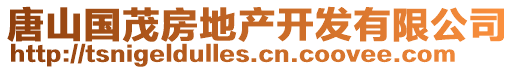 唐山国茂房地产开发有限公司
http://tsnigeldulles.cn.coovee.com